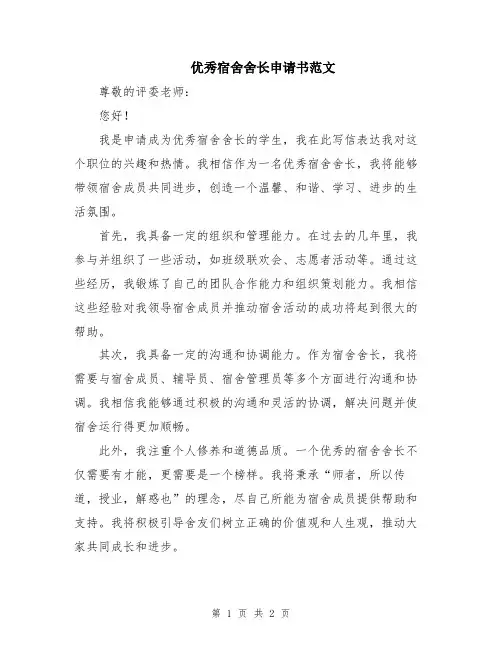 优秀宿舍舍长申请书范文

尊敬的评委老师：

您好！

我是申请成为优秀宿舍舍长的学生，我在此写信表达我对这个职位的兴趣和热情。我相信作为一名优秀宿舍舍长，我将能够带领宿舍成员共同进步，创造一个温馨、和谐、学习、进步的生活氛围。

首先，我具备一定的组织和管理能力。在过去的几年里，我参与并组织了一些活动，如班级联欢会、志愿者活动等。通过这些经历，我锻炼了自己的团队合作能力和组织策划能力。我相信这些经验对我领导宿舍成员并推动宿舍活动的成功将起到很大的帮助。

其次，我具备一定的沟通和协调能力。作为宿舍舍长，我将需要与宿舍成员、辅导员、宿舍管理员等多个方面进行沟通和协调。我相信我能够通过积极的沟通和灵活的协调，解决问题并使宿舍运行得更加顺畅。

此外，我注重个人修养和道德品质。一个优秀的宿舍舍长不仅需要有才能，更需要是一个榜样。我将秉承“师者，所以传道，授业，解惑也”的理念，尽自己所能为宿舍成员提供帮助和支持。我将积极引导舍友们树立正确的价值观和人生观，推动大家共同成长和进步。

第 1 页 共 2 页